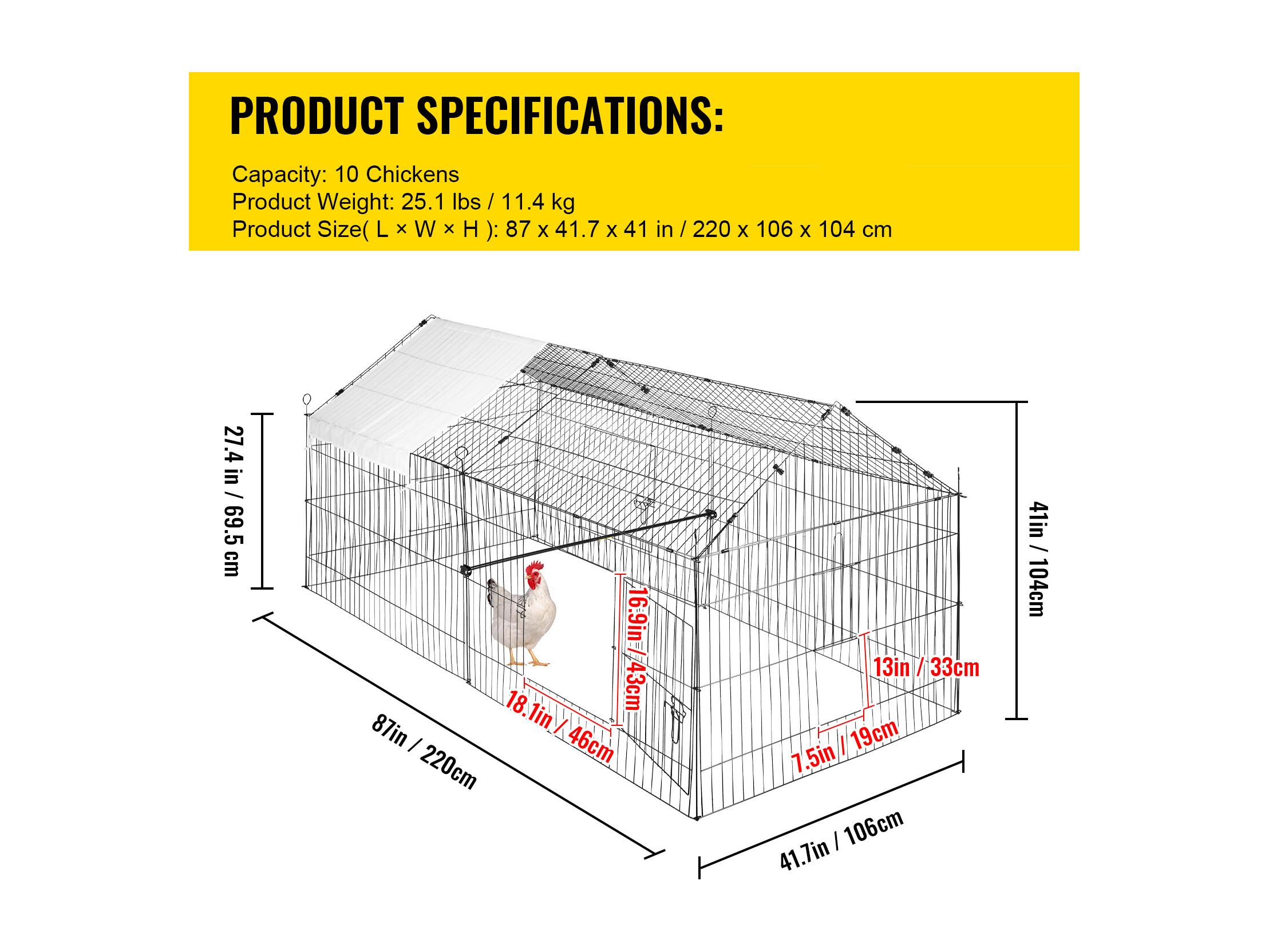 PRODUCT SPECIFICATIONS:

Capacity: 10 Chickens
Product Weight: 25.1 lbs / 11.4 kg
Product Size( L × W × H ): 87 x 41.7 x 41 in / 220 x 106 x 104 cm

27.4 in / 69.5 cm

41in / 104cm

16.9in / 43cm

13in / 33cm

18.1in / 46cm

7.5in / 19cm

87in / 220cm

41.7in / 106cm